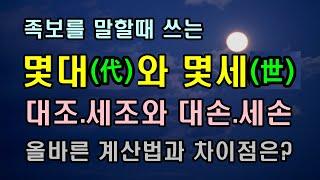 족보를 말할때 쓰는

몇대(代)와 몇세(世)

대조.세조와 대손.세손

올바른 계산법과 차이점은?